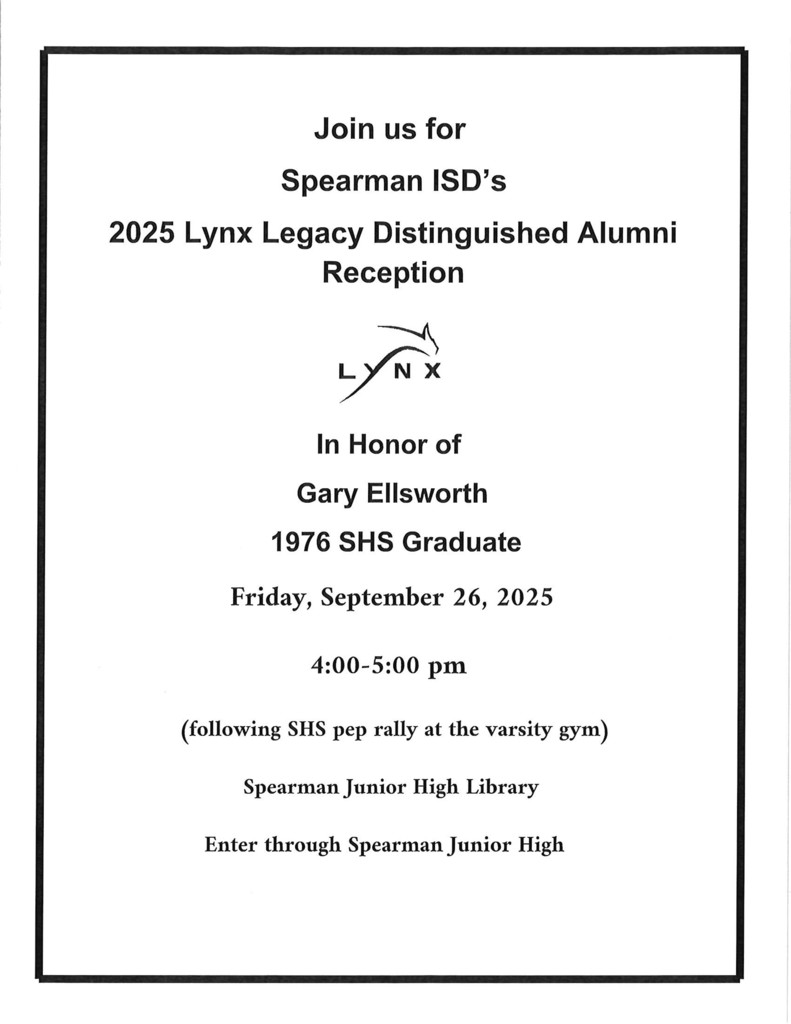 Join us for

Spearman ISD's

2025 Lynx Legacy Distinguished Alumni Reception

LYNX

In Honor of

Gary Ellsworth

1976 SHS Graduate

Friday, September 26, 2025

4:00-5:00 pm

(following SHS pep rally at the varsity gym)

Spearman Junior High Library

Enter through Spearman Junior High